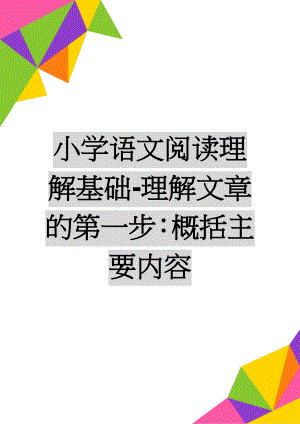 小学语文阅读理解基础-理解文章的第一步：概括主要内容